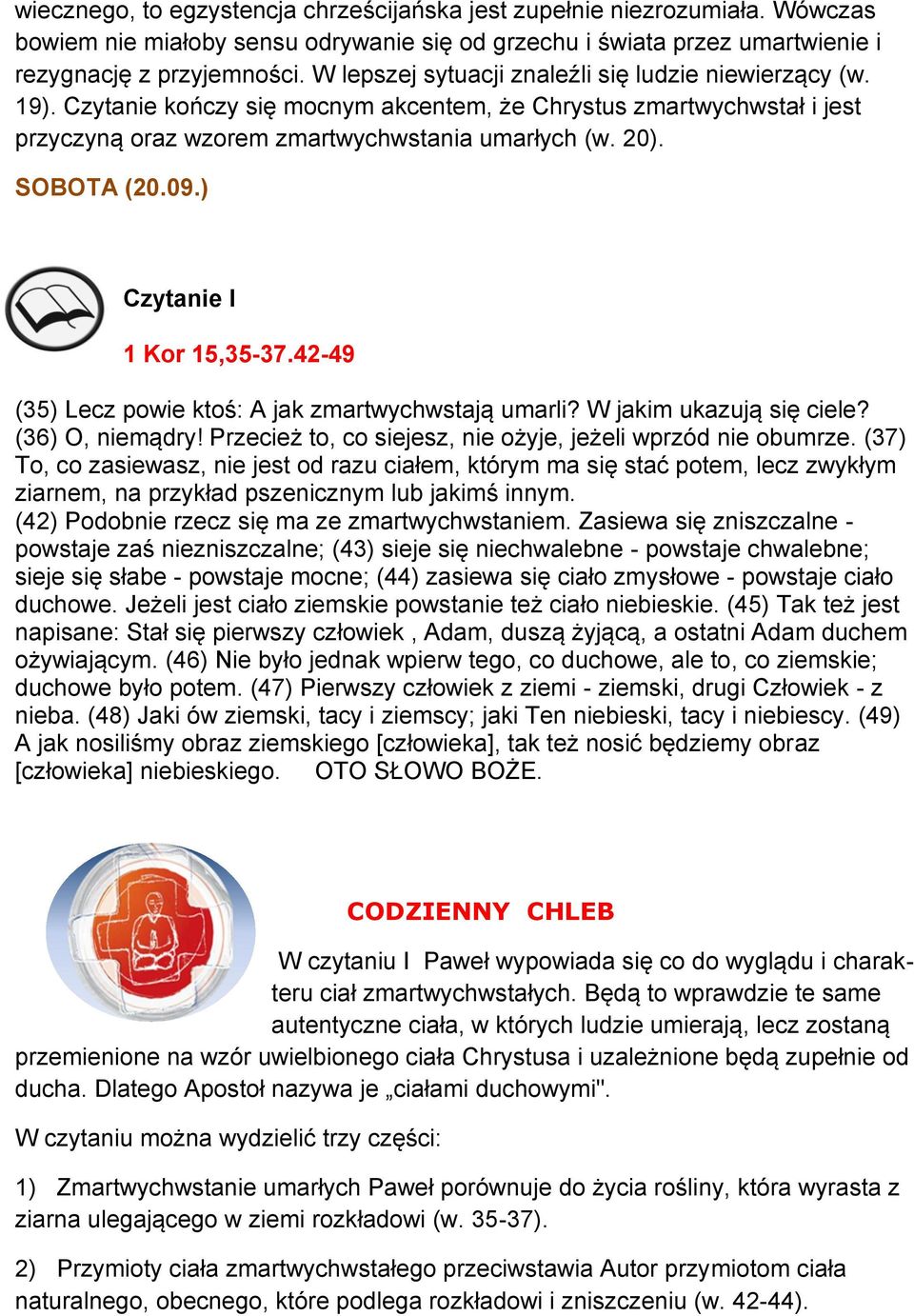 wiecznego, to egzystencja chrześcijańska jest zupełnie niezrozumiała. Wówczas bowiem nie miałoby sensu odrywanie się od grzechu i świata przez umartwienie i rezygnację z przyjemności. W lepszej sytuacji znaleźli się ludzie niewierzący (w. 19). Czytanie kończy się mocnym akcentem, że Chrystus zmartwychwstał i jest przyczyną oraz wzorem zmartwychwstania umarłych (w. 20).

SOBOTA (20.09.)

Czytanie I

1 Kor 15,35-37.42-49

(35) Lecz powie ktoś: A jak zmartwychwstają umarli? W jakim ukazują się ciele? (36) O, niemądry! Przecież to, co siejesz, nie ożyje, jeżeli wprzód nie obumrze. (37) To, co zasiewasz, nie jest od razu ciałem, którym ma się stać potem, lecz zwykłym ziarnem, na przykład pszenicznym lub jakimś innym.
(42) Podobnie rzecz się ma ze zmartwychwstaniem. Zasiewa się zniszczalne - powstaje zaś niezniszczalne; (43) sieje się niechwalebne - powstaje chwalebne; sieje się słabe - powstaje mocne; (44) zasiewa się ciało zmysłowe - powstaje ciało duchowe. Jeżeli jest ciało ziemskie powstanie też ciało niebieskie. (45) Tak też jest napisane: Stał się pierwszy człowiek , Adam, duszą żyjącą, a ostatni Adam duchem ożywiającym. (46) Nie było jednak wpierw tego, co duchowe, ale to, co ziemskie; duchowe było potem. (47) Pierwszy człowiek z ziemi - ziemski, drugi Człowiek - z nieba. (48) Jaki ów ziemski, tacy i ziemscy; jaki Ten niebieski, tacy i niebiescy. (49) A jak nosiliśmy obraz ziemskiego [człowieka], tak też nosić będziemy obraz [człowieka] niebieskiego. OTO SŁOWO BOŻE.

CODZIENNY CHLEB

W czytaniu I Paweł wypowiada się co do wyglądu i charakteru ciał zmartwychwstałych. Będą to wprawdzie te same autentyczne ciała, w których ludzie umierają, lecz zostaną przemienione na wzór uwielbionego ciała Chrystusa i uzależnione będą zupełnie od ducha. Dlatego Apostoł nazywa je „ciałami duchowymi".

W czytaniu można wydzielić trzy części:

1) Zmartwychwstanie umarłych Paweł porównuje do życia rośliny, która wyrasta z ziarna ulegającego w ziemi rozkładowi (w. 35-37).

2) Przymioty ciała zmartwychwstałego przeciwstawia Autor przymiotom ciała naturalnego, obecnego, które podlega rozkładowi i zniszczeniu (w. 42-44).